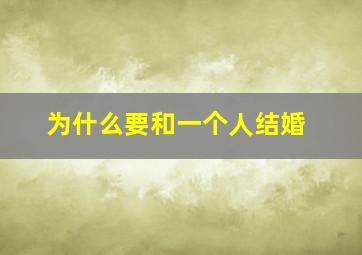 为什么要和一个人结婚